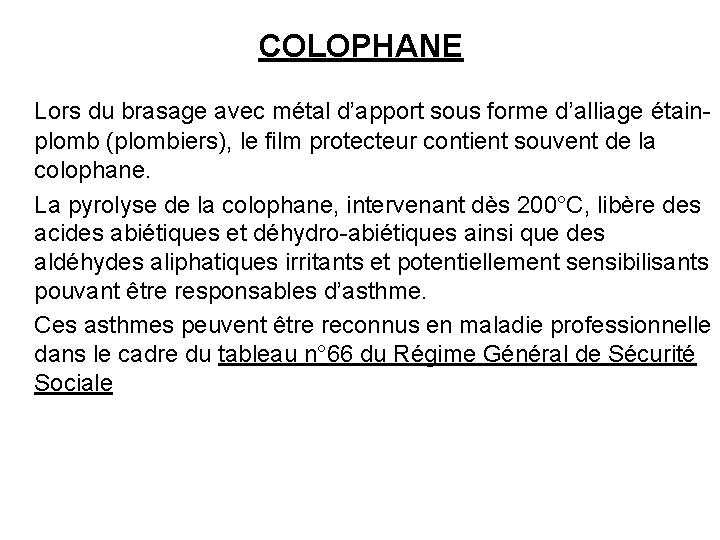 COLOPHANE

Lors du brasage avec métal d'apport sous forme d'alliage étain-plomb (plombiers), le film protecteur contient souvent de la colophane.

La pyrolyse de la colophane, intervenant dès 200°C, libère des acides abiétiques et déhydro-abiétiques ainsi que des aldéhydes aliphatiques irritants et potentiellement sensibilisants pouvant être responsables d'asthme.

Ces asthmes peuvent être reconnus en maladie professionnelle dans le cadre du tableau n°66 du Régime Général de Sécurité Sociale